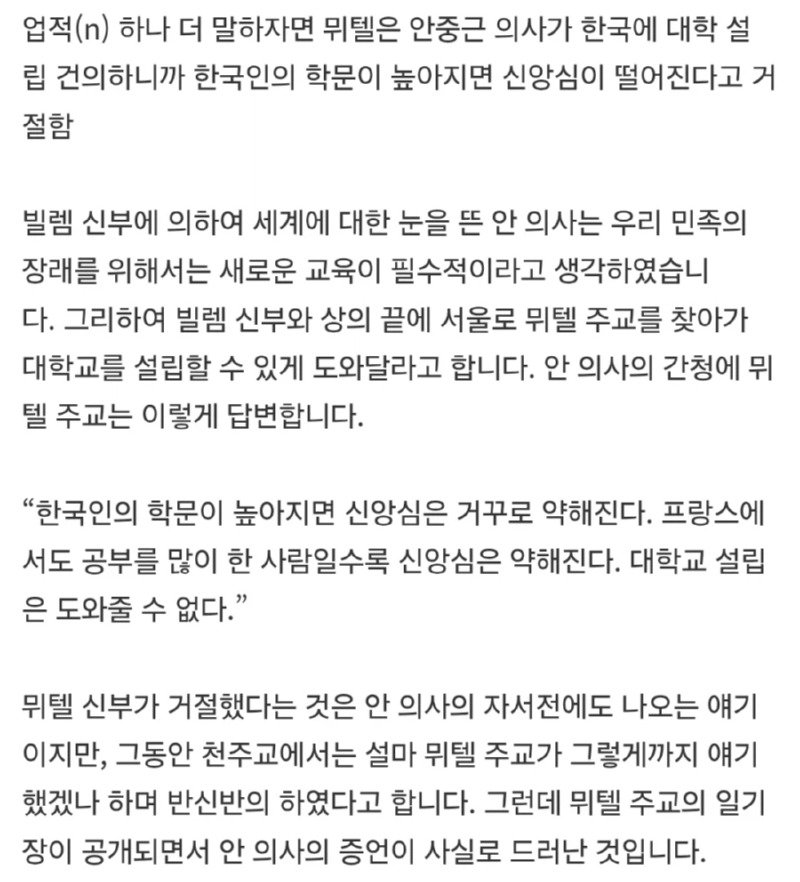 업적(n) 하나 더 말하자면 뮈텔은 안중근 의사가 한국에 대학 설립 건의하니까 한국인의 학문이 높아지면 신앙심이 떨어진다고 거절함

빌렘 신부에 의하여 세계에 대한 눈을 뜬 안 의사는 우리 민족의 장래를 위해서는 새로운 교육이 필수적이라고 생각하였습니다. 그리하여 빌렘 신부와 상의 끝에 서울로 뮈텔 주교를 찾아가 대학교를 설립할 수 있게 도와달라고 합니다. 안 의사의 간청에 뮈텔 주교는 이렇게 답변합니다.

“한국인의 학문이 높아지면 신앙심은 거꾸로 약해진다. 프랑스에서도 공부를 많이 한 사람일수록 신앙심은 약해진다. 대학교 설립은 도와줄 수 없다.”

뮈텔 신부가 거절했다는 것은 안 의사의 자서전에도 나오는 얘기이지만, 그동안 천주교에서는 설마 뮈텔 주교가 그렇게까지 얘기했겠나 하며 반신반의 하였다고 합니다. 그런데 뮈텔 주교의 일기장이 공개되면서 안 의사의 증언이 사실로 드러난 것입니다.